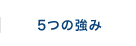 5つの強み